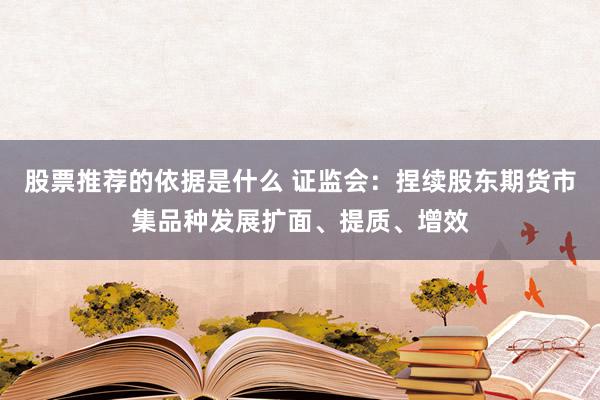 股票推荐的依据是什么 证监会：捏续股东期货市集品种发展扩面、提质、增效